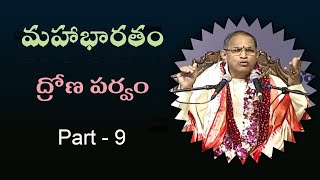 మహాభారతం

ద్రోణ పర్వం

Part - 9